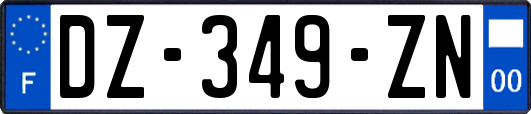 F
DZ-349-ZN
00